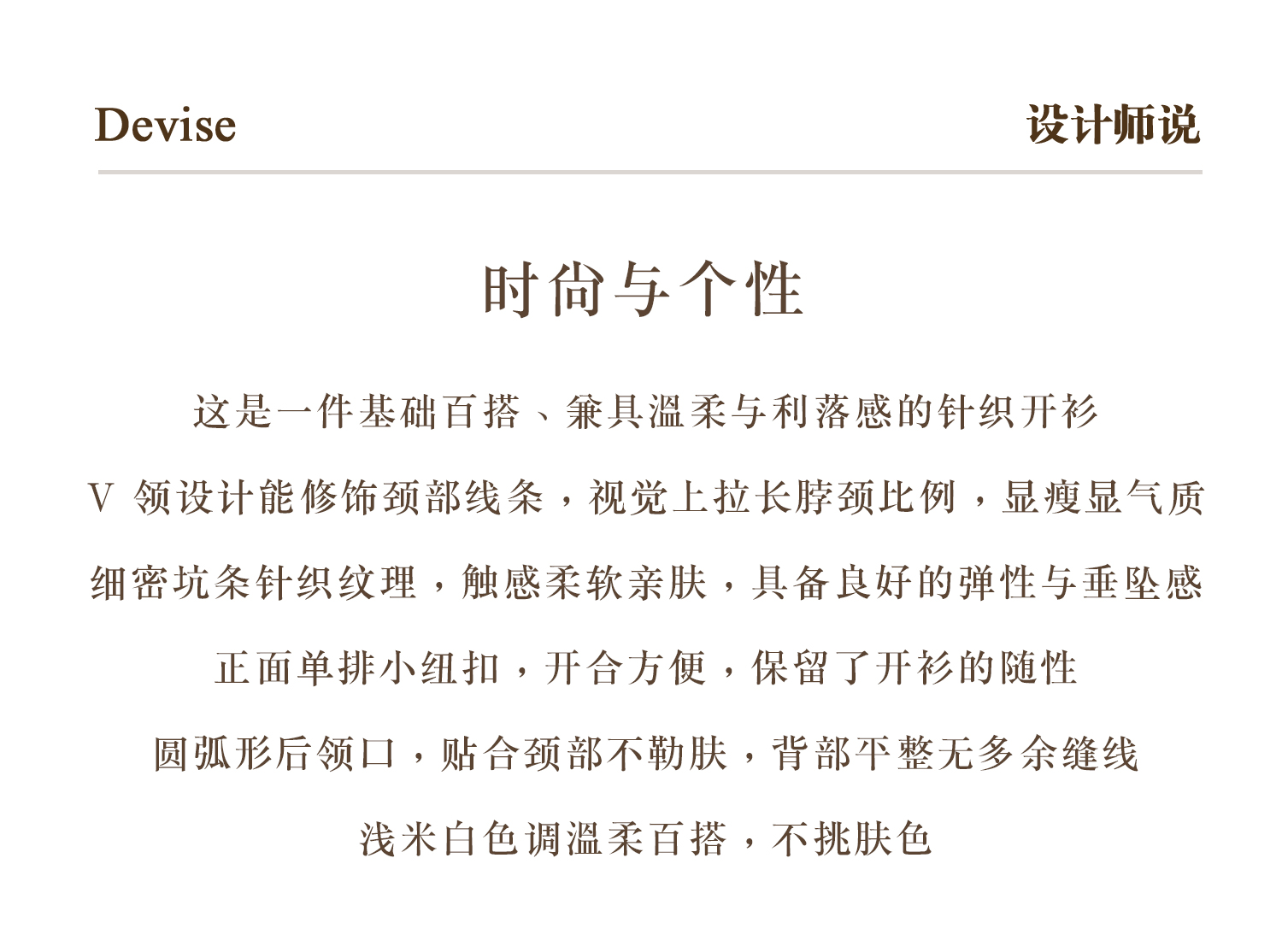 Devise

设计师说

时尚与个性

这是一件基础百搭、兼具温柔与利落感的针织开衫

V 领设计能修饰颈部线条，视觉上拉长脖颈比例，显瘦显气质

细密坑条针织纹理，触感柔软亲肤，具备良好的弹性与垂坠感

正面单排小纽扣，开合方便，保留了开衫的随性

圆弧形后领口，贴合颈部不勒肤，背部平整无多余缝线

浅米白色调温柔百搭，不挑肤色